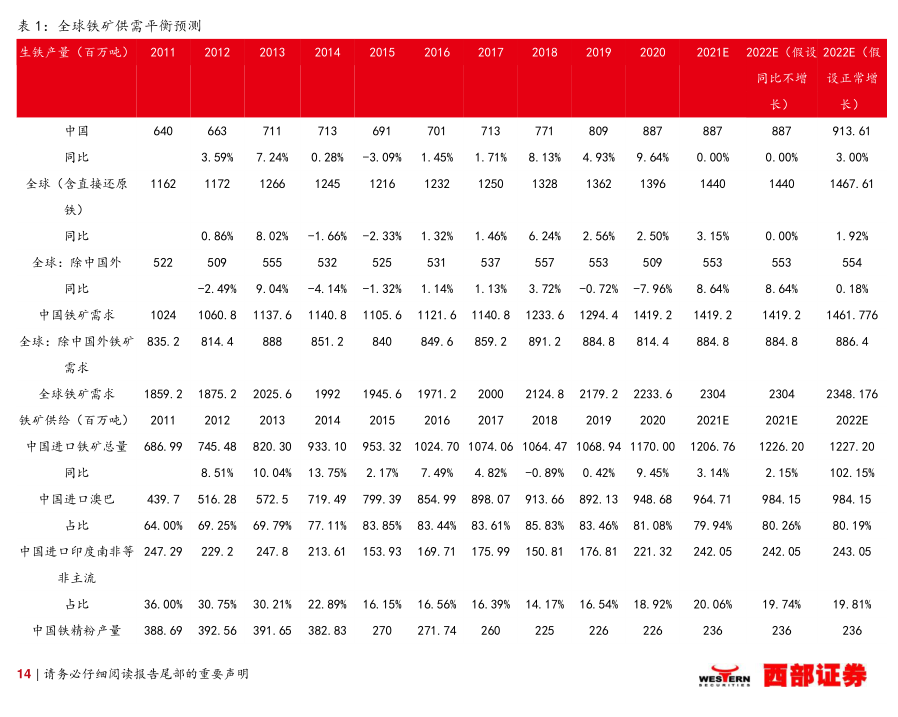 表 1：全球铁矿供需平衡预测

| 生铁产量（百万吨） | 2011 | 2012 | 2013 | 2014 | 2015 | 2016 | 2017 | 2018 | 2019 | 2020 | 2021E | 2022E（假设同比不增长） | 2022E（假设正常增长） |
|---|---|---|---|---|---|---|---|---|---|---|---|---|---|
| 中国 | 640 | 663 | 711 | 713 | 691 | 701 | 713 | 771 | 809 | 887 | 887 | 887 | 913.61 |
| 同比 | | 3.59% | 7.24% | 0.28% | -3.09% | 1.45% | 1.71% | 8.13% | 4.93% | 9.64% | 0.00% | 0.00% | 3.00% |
| 全球（含直接还原铁） | 1162 | 1172 | 1266 | 1245 | 1216 | 1232 | 1250 | 1328 | 1362 | 1396 | 1440 | 1440 | 1467.61 |
| 同比 | | 0.86% | 8.02% | -1.66% | -2.33% | 1.32% | 1.46% | 6.24% | 2.56% | 2.50% | 3.15% | 0.00% | 1.92% |
| 全球：除中国外 | 522 | 509 | 555 | 532 | 525 | 531 | 537 | 557 | 553 | 509 | 553 | 553 | 554 |
| 同比 | | -2.49% | 9.04% | -4.14% | -1.32% | 1.14% | 1.13% | 3.72% | -0.72% | -7.96% | 8.64% | 8.64% | 0.18% |
| 中国铁矿需求 | 1024 | 1060.8 | 1137.6 | 1140.8 | 1105.6 | 1121.6 | 1140.8 | 1233.6 | 1294.4 | 1419.2 | 1419.2 | 1419.2 | 1461.776 |
| 全球：除中国外铁矿需求 | 835.2 | 814.4 | 888 | 851.2 | 840 | 849.6 | 859.2 | 891.2 | 884.8 | 814.4 | 884.8 | 884.8 | 886.4 |
| 全球铁矿需求 | 1859.2 | 1875.2 | 2025.6 | 1992 | 1945.6 | 1971.2 | 2000 | 2124.8 | 2179.2 | 2233.6 | 2304 | 2304 | 2348.176 |
| 铁矿供给（百万吨） | 2011 | 2012 | 2013 | 2014 | 2015 | 2016 | 2017 | 2018 | 2019 | 2020 | 2021E | 2021E | 2022E |
| 中国进口铁矿总量 | 686.99 | 745.48 | 820.30 | 933.10 | 953.32 | 1024.70 | 1074.06 | 1064.47 | 1068.94 | 1170.00 | 1206.76 | 1226.20 | 1227.20 |
| 同比 | | 8.51% | 10.04% | 13.75% | 2.17% | 7.49% | 4.82% | -0.89% | 0.42% | 9.45% | 3.14% | 2.15% | 102.15% |
| 中国进口澳巴 | 439.7 | 516.28 | 572.5 | 719.49 | 799.39 | 854.99 | 898.07 | 913.66 | 892.13 | 948.68 | 964.71 | 984.15 | 984.15 |
| 占比 | 64.00% | 69.25% | 69.79% | 77.11% | 83.85% | 83.44% | 83.61% | 85.83% | 83.46% | 81.08% | 79.94% | 80.26% | 80.19% |
| 中国进口印度南非等非主流 | 247.29 | 229.2 | 247.8 | 213.61 | 153.93 | 169.71 | 175.99 | 150.81 | 176.81 | 221.32 | 242.05 | 242.05 | 243.05 |
| 占比 | 36.00% | 30.75% | 30.21% | 22.89% | 16.15% | 16.56% | 16.39% | 14.17% | 16.54% | 18.92% | 20.06% | 19.74% | 19.81% |
| 中国铁精粉产量 | 388.69 | 392.56 | 391.65 | 382.83 | 270 | 271.74 | 260 | 225 | 226 | 226 | 236 | 236 | 236 |

14 | 请务必仔细阅读报告尾部的重要声明

WESTERN SECURITIES 西部证券